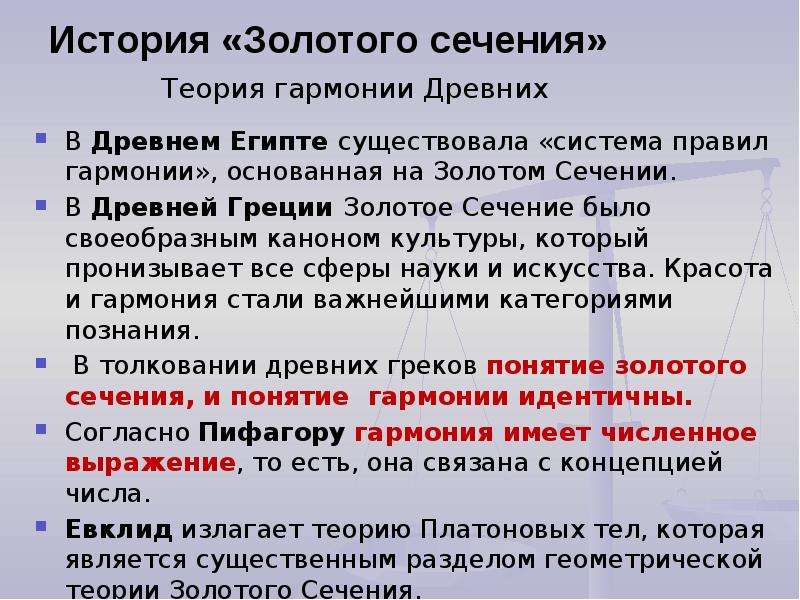 История «Золотого сечения»

Теория гармонии Древних

• В Древнем Египте существовала «система правил гармонии», основанная на Золотом Сечении.
• В Древней Греции Золотое Сечение было своеобразным каноном культуры, который пронизывает все сферы науки и искусства. Красота и гармония стали важнейшими категориями познания.
• В толковании древних греков понятие золотого сечения, и понятие гармонии идентичны.
• Согласно Пифагору гармония имеет численное выражение, то есть, она связана с концепцией числа.
• Евклид излагает теорию Платоновых тел, которая является существенным разделом геометрической теории Золотого Сечения.